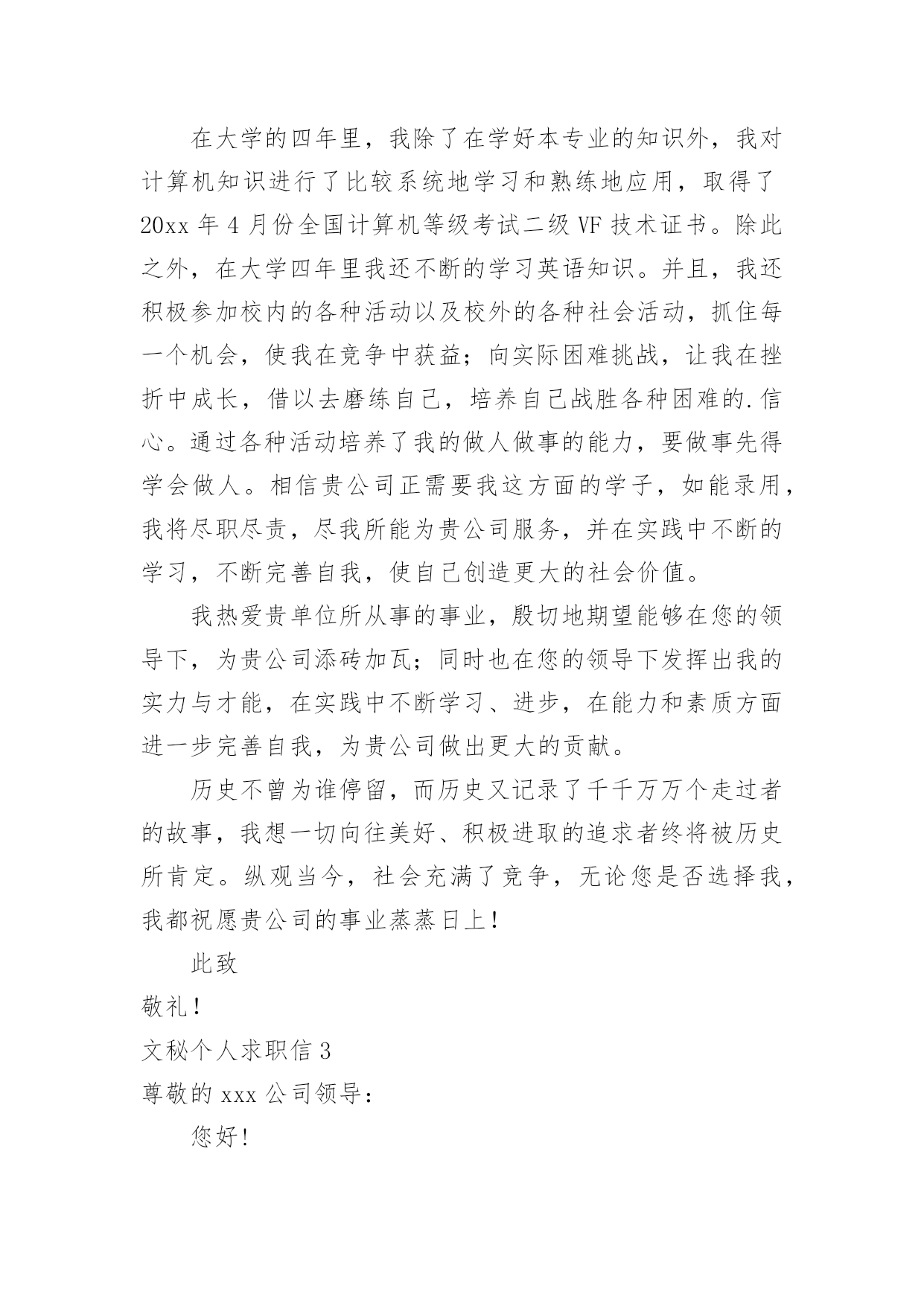 在大学的四年里，我除了在学好本专业的知识外，我对计算机知识进行了比较系统地学习和熟练地应用，取得了20xx年4月份全国计算机等级考试二级VF技术证书。除此之外，在大学四年里我还不断的学习英语知识。并且，我还积极参加校内的各种活动以及校外的各种社会活动，抓住每一个机会，使我在竞争中获益；向实际困难挑战，让我在挫折中成长，借以去磨练自己，培养自己战胜各种困难的.信心。通过各种活动培养了我的做人做事的能力，要做事先得学会做人。相信贵公司正需要我这方面的学子，如能录用，我将尽职尽责，尽我所能为贵公司服务，并在实践中不断的学习，不断完善自我，使自己创造更大的社会价值。

我热爱贵单位所从事的事业，殷切地期望能够在您的领导下，为贵公司添砖加瓦；同时也在您的领导下发挥出我的实力与才能，在实践中不断学习、进步，在能力和素质方面进一步完善自我，为贵公司做出更大的贡献。

历史不曾为谁停留，而历史又记录了千千万万个走过者的故事，我想一切向往美好、积极进取的追求者终将被历史所肯定。纵观当今，社会充满了竞争，无论您是否选择我，我都祝愿贵公司的事业蒸蒸日上！

此致

敬礼！

文秘个人求职信3

尊敬的xxx公司领导：

您好！